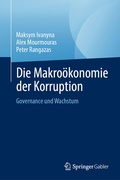 Maksym Ivanyna
Alex Mourmouras
Peter Rangazas

Die Makroökonomie der Korruption

Governance und Wachstum

Springer Gabler